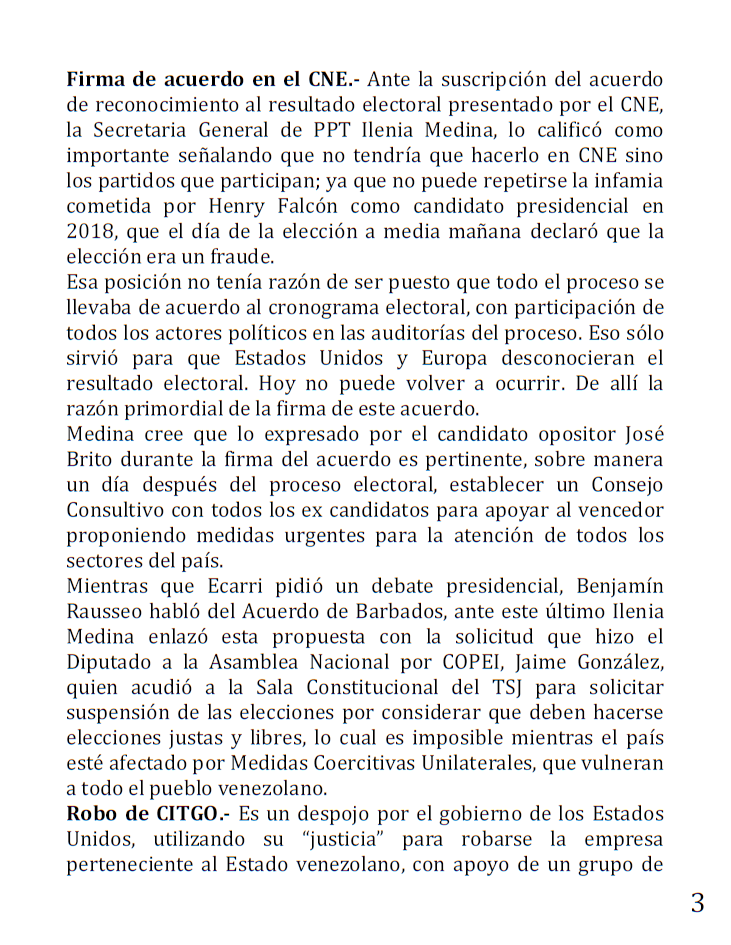 Firma de acuerdo en el CNE.- Ante la suscripción del acuerdo de reconocimiento al resultado electoral presentado por el CNE, la Secretaria General de PPT Ilenia Medina, lo calificó como importante señalando que no tendría que hacerlo en CNE sino los partidos que participan; ya que no puede repetirse la infamia cometida por Henry Falcón como candidato presidencial en 2018, que el día de la elección a media mañana declaró que la elección era un fraude.

Esa posición no tenía razón de ser puesto que todo el proceso se llevaba de acuerdo al cronograma electoral, con participación de todos los actores políticos en las auditorías del proceso. Eso sólo sirvió para que Estados Unidos y Europa desconocieran el resultado electoral. Hoy no puede volver a ocurrir. De allí la razón primordial de la firma de este acuerdo.

Medina cree que lo expresado por el candidato opositor José Brito durante la firma del acuerdo es pertinente, sobre manera un día después del proceso electoral, establecer un Consejo Consultivo con todos los ex candidatos para apoyar al vencedor proponiendo medidas urgentes para la atención de todos los sectores del país.

Mientras que Ecarri pidió un debate presidencial, Benjamín Rausseo habló del Acuerdo de Barbados, ante este último Ilenia Medina enlazó esta propuesta con la solicitud que hizo el Diputado a la Asamblea Nacional por COPEI, Jaime González, quien acudió a la Sala Constitucional del TSJ para solicitar suspensión de las elecciones por considerar que deben hacerse elecciones justas y libres, lo cual es imposible mientras el país esté afectado por Medidas Coercitivas Unilaterales, que vulneran a todo el pueblo venezolano.

Robo de CITGO.- Es un despojo por el gobierno de los Estados Unidos, utilizando su "justicia" para robarse la empresa perteneciente al Estado venezolano, con apoyo de un grupo de

3